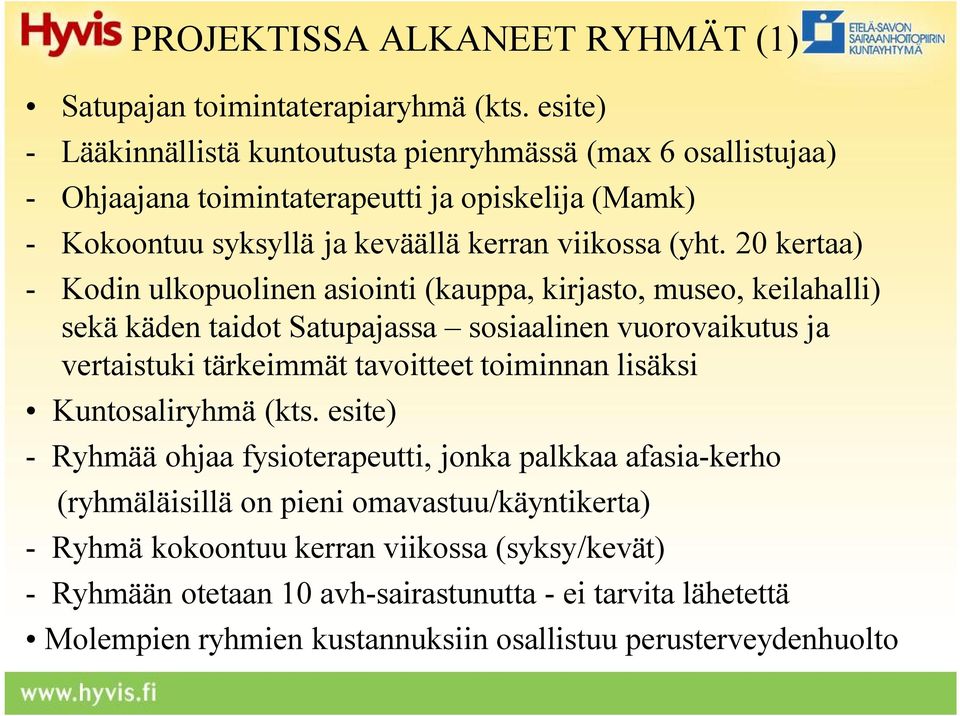 Hyvis PROJEKTISSA ALKANEET RYHMÄT (1)

ETELÄ-SAVON SAIRAANHOITOPIIRIN KUNTAYHTYMÄ

• Satupajan toimintaterapiaryhmä (kts. esite)
- Lääkinnällistä kuntoutusta pienryhmässä (max 6 osallistujaa)
- Ohjaajana toimintaterapeutti ja opiskelija (Mamk)
- Kokoontuu syksyllä ja keväällä kerran viikossa (yht. 20 kertaa)
- Kodin ulkopuolinen asiointi (kauppa, kirjasto, museo, keilahalli) sekä käden taidot Satupajassa – sosiaalinen vuorovaikutus ja vertaistuki tärkeimmät tavoitteet toiminnan lisäksi
• Kuntosaliryhmä (kts. esite)
- Ryhmää ohjaa fysioterapeutti, jonka palkkaa afasia-kerho (ryhmäläisillä on pieni omavastuu/käyntikerta)
- Ryhmä kokoontuu kerran viikossa (syksy/kevät)
- Ryhmään otetaan 10 avh-sairastunutta - ei tarvita lähetettä
• Molempien ryhmien kustannuksiin osallistuu perusterveydenhuolto

www.hyvis.fi